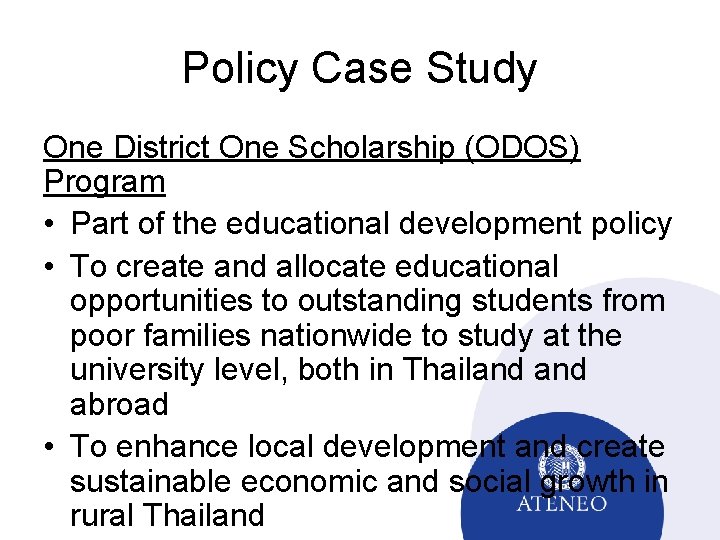 Policy Case Study

One District One Scholarship (ODOS) Program

• Part of the educational development policy
• To create and allocate educational opportunities to outstanding students from poor families nationwide to study at the university level, both in Thailand and abroad
• To enhance local development and create sustainable economic and social growth in rural Thailand

ATENEO